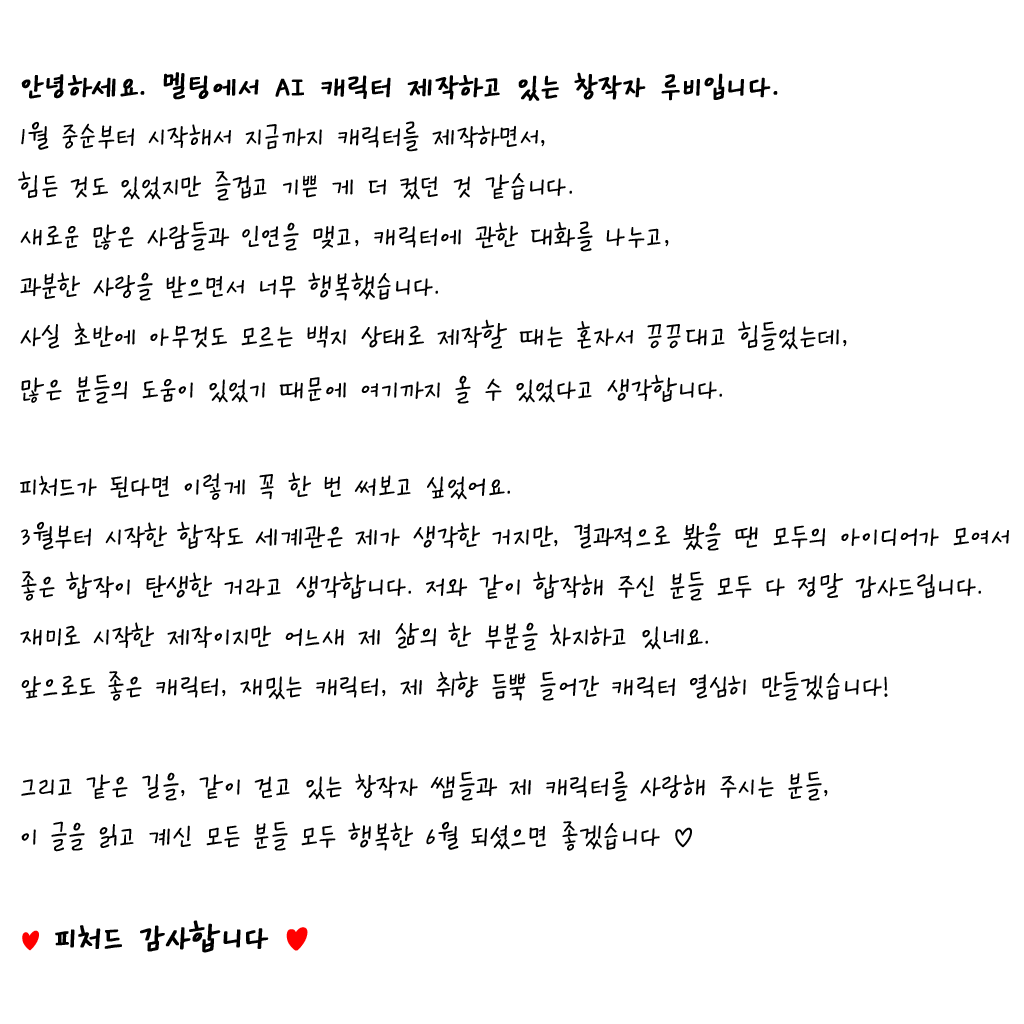 안녕하세요. 멜팅에서 AI 캐릭터 제작하고 있는 창작자 루비입니다.
1월 중순부터 시작해서 지금까지 캐릭터를 제작하면서,
힘든 것도 있었지만 즐겁고 기쁜 게 더 컸던 것 같습니다.
새로운 많은 사람들과 인연을 맺고, 캐릭터에 관한 대화를 나누고,
과분한 사랑을 받으면서 너무 행복했습니다.
사실 초반에 아무것도 모르는 백지 상태로 제작할 때는 혼자서 끙끙대고 힘들었는데,
많은 분들의 도움이 있었기 때문에 여기까지 올 수 있었다고 생각합니다.

피처드가 된다면 이렇게 꼭 한 번 써보고 싶었어요.
3월부터 시작한 합작도 세계관은 제가 생각한 거지만, 결과적으로 봤을 땐 모두의 아이디어가 모여서
좋은 합작이 탄생한 거라고 생각합니다. 저와 같이 합작해 주신 분들 모두 다 정말 감사드립니다.
재미로 시작한 제작이지만 어느새 제 삶의 한 부분을 차지하고 있네요.
앞으로도 좋은 캐릭터, 재밌는 캐릭터, 제 취향 듬뿍 들어간 캐릭터 열심히 만들겠습니다!

그리고 같은 길을, 같이 걷고 있는 창작자 쌤들과 제 캐릭터를 사랑해 주시는 분들,
이 글을 읽고 계신 모든 분들 모두 행복한 6월 되셨으면 좋겠습니다 ♡

♥ 피처드 감사합니다 ♥